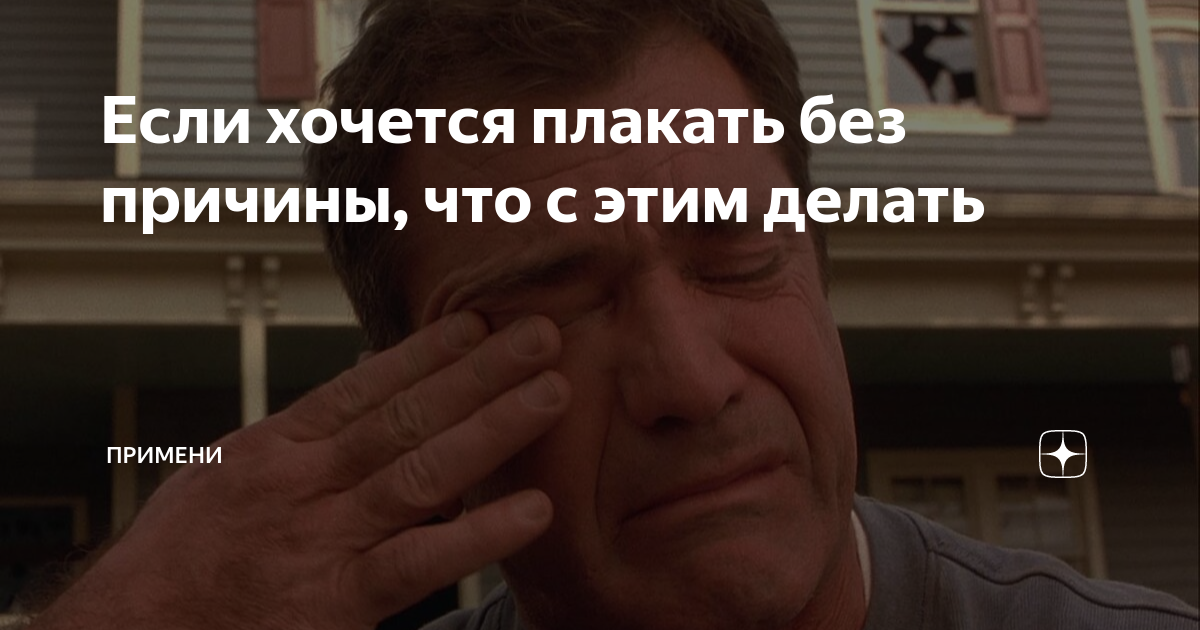 Если хочется плакать без причины, что с этим делать

ПРИМЕНИ